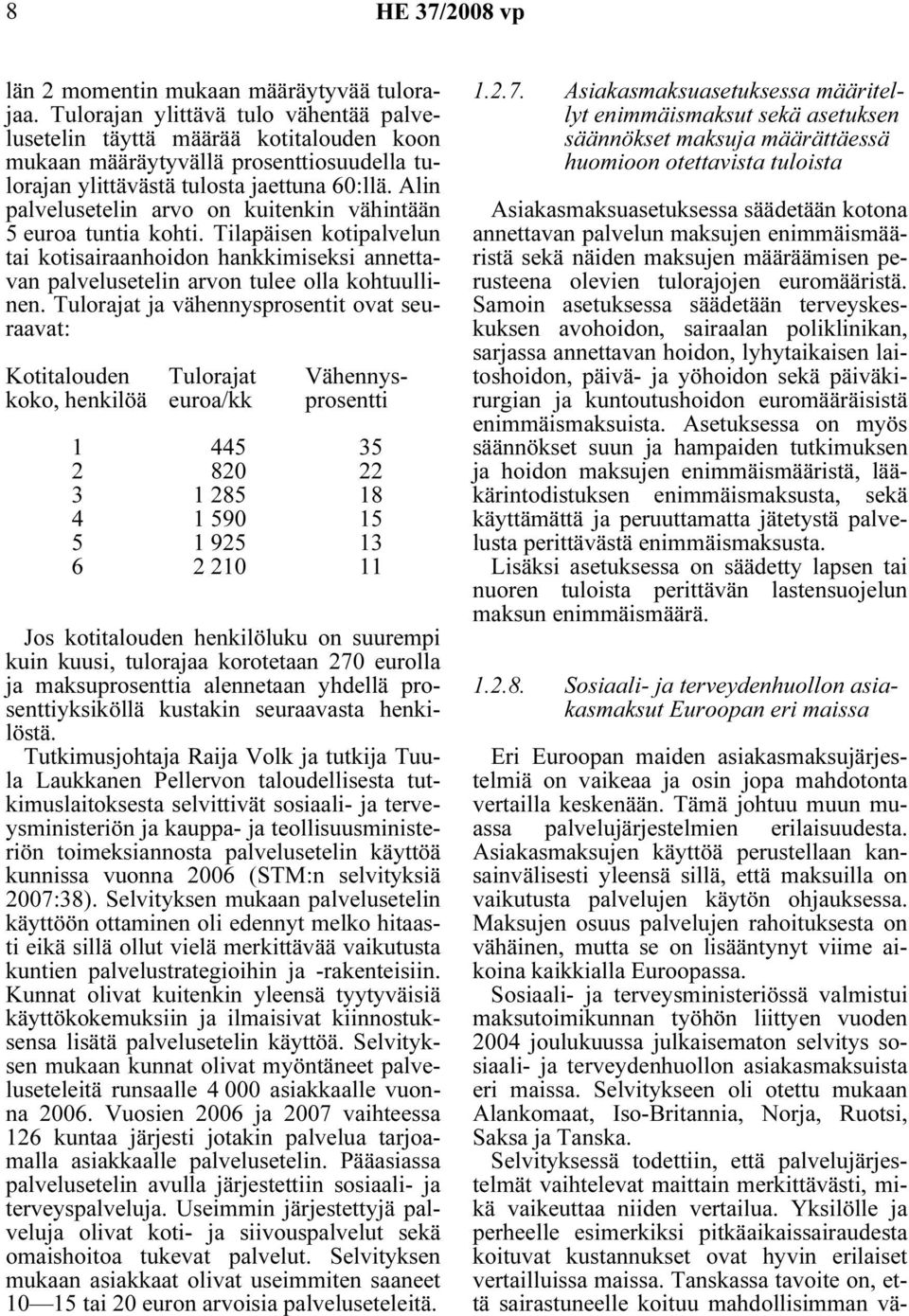 8 HE 37/2008 vp

län 2 momentin mukaan määräytyvää tulorajaa. Tulorajan ylittävä tulo vähentää palvelusetelin täyttä määrää kotitalouden koon mukaan määräytyvällä prosenttiosuudella tulorajan ylittävästä tulosta jaettuna 60:llä. Alin palvelusetelin arvo on kuitenkin vähintään 5 euroa tuntia kohti. Tilapäisen kotipalvelun tai kotisairaanhoidon hankkimiseksi annettavan palvelusetelin arvon tulee olla kohtuullinen. Tulorajat ja vähennysprosentit ovat seuraavat:

| Kotitalouden koko, henkilöä | Tulorajat euroa/kk | Vähennysprosentti |
|---|---|---|
| 1 | 445 | 35 |
| 2 | 820 | 22 |
| 3 | 1 285 | 18 |
| 4 | 1 590 | 15 |
| 5 | 1 925 | 13 |
| 6 | 2 210 | 11 |

Jos kotitalouden henkilöluku on suurempi kuin kuusi, tulorajaa korotetaan 270 eurolla ja maksuprosenttia alennetaan yhdellä prosenttiyksiköllä kustakin seuraavasta henkilöstä.

Tutkimusjohtaja Raija Volk ja tutkija Tuula Laukkanen Pellervon taloudellisesta tutkimuslaitoksesta selvittivät sosiaali- ja terveysministeriön ja kauppa- ja teollisuusministeriön toimeksiannosta palvelusetelin käyttöä kunnissa vuonna 2006 (STM:n selvityksiä 2007:38). Selvityksen mukaan palvelusetelin käyttöön ottaminen oli edennyt melko hitaasti eikä sillä ollut vielä merkittävää vaikutusta kuntien palvelustrategioihin ja -rakenteisiin. Kunnat olivat kuitenkin yleensä tyytyväisiä käyttökokemuksiin ja ilmaisivat kiinnostuksensa lisätä palvelusetelin käyttöä. Selvityksen mukaan kunnat olivat myöntäneet palveluseteleitä runsaalle 4 000 asiakkaalle vuonna 2006. Vuosien 2006 ja 2007 vaihteessa 126 kuntaa järjesti jotakin palvelua tarjoamalla asiakkaalle palvelusetelin. Pääasiassa palvelusetelin avulla järjestettiin sosiaali- ja terveyspalveluja. Useimmin järjestettyjä palveluja olivat koti- ja siivouspalvelut sekä omaishoitoa tukevat palvelut. Selvityksen mukaan asiakkaat olivat useimmiten saaneet 10—15 tai 20 euron arvoisia palveluseteleitä.

1.2.7. Asiakasmaksuasetuksessa määritellyt enimmäismaksut sekä asetuksen säännökset maksuja määrättäessä huomioon otettavista tuloista

Asiakasmaksuasetuksessa säädetään kotona annettavan palvelun maksujen enimmäismääristä sekä näiden maksujen määräämisen perusteena olevien tulorajojen euromääristä. Samoin asetuksessa säädetään terveyskeskuksen avohoidon, sairaalan poliklinikan, sarjassa annettavan hoidon, lyhytaikaisen laitoshoidon, päivä- ja yöhoidon sekä päiväkirurgian ja kuntoutushoidon euromääräisistä enimmäismaksuista. Asetuksessa on myös säännökset suun ja hampaiden tutkimuksen ja hoidon maksujen enimmäismääristä, lääkärintodistuksen enimmäismaksusta, sekä käyttämättä ja peruuttamatta jätetystä palvelusta perittävästä enimmäismaksusta.

Lisäksi asetuksessa on säädetty lapsen tai nuoren tuloista perittävän lastensuojelun maksun enimmäismäärä.

1.2.8. Sosiaali- ja terveydenhuollon asiakasmaksut Euroopan eri maissa

Eri Euroopan maiden asiakasmaksujärjestelmiä on vaikeaa ja osin jopa mahdotonta vertailla keskenään. Tämä johtuu muun muassa palvelujärjestelmien erilaisuudesta. Asiakasmaksujen käyttöä perustellaan kansainvälisesti yleensä sillä, että maksuilla on vaikutusta palvelujen käytön ohjauksessa. Maksujen osuus palvelujen rahoituksesta on vähäinen, mutta se on lisääntynyt viime aikoina kaikkialla Euroopassa.

Sosiaali- ja terveysministeriössä valmistui maksutoimikunnan työhön liittyen vuoden 2004 joulukuussa julkaisematon selvitys sosiaali- ja terveydenhuollon asiakasmaksuista eri maissa. Selvitykseen oli otettu mukaan Alankomaat, Iso-Britannia, Norja, Ruotsi, Saksa ja Tanska.

Selvityksessä todettiin, että palvelujärjestelmät vaihtelevat maittain merkittävästi, mikä vaikeuttaa niiden vertailua. Yksilölle ja perheelle esimerkiksi pitkäaikaissairaudesta koituvat kustannukset ovat hyvin erilaiset vertailluissa maissa. Tanskassa tavoite on, että sairastuneelle koituu mahdollisimman vä-